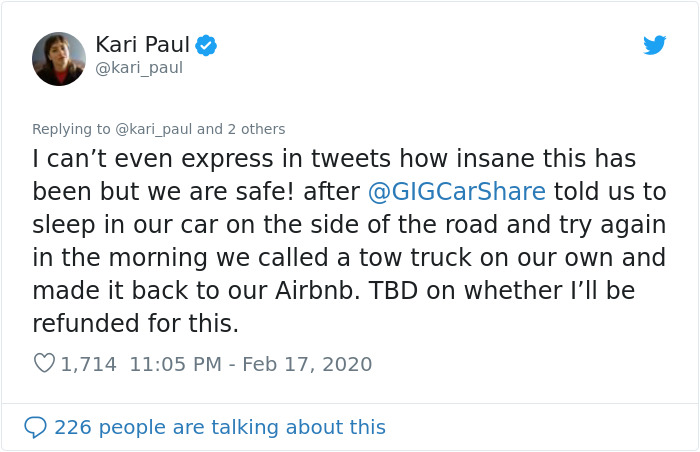 Kari Paul
@kari_paul

Replying to @kari_paul and 2 others

I can’t even express in tweets how insane this has been but we are safe! after @GIGCarShare told us to sleep in our car on the side of the road and try again in the morning we called a tow truck on our own and made it back to our Airbnb. TBD on whether I’ll be refunded for this.

1,714 11:05 PM - Feb 17, 2020

226 people are talking about this